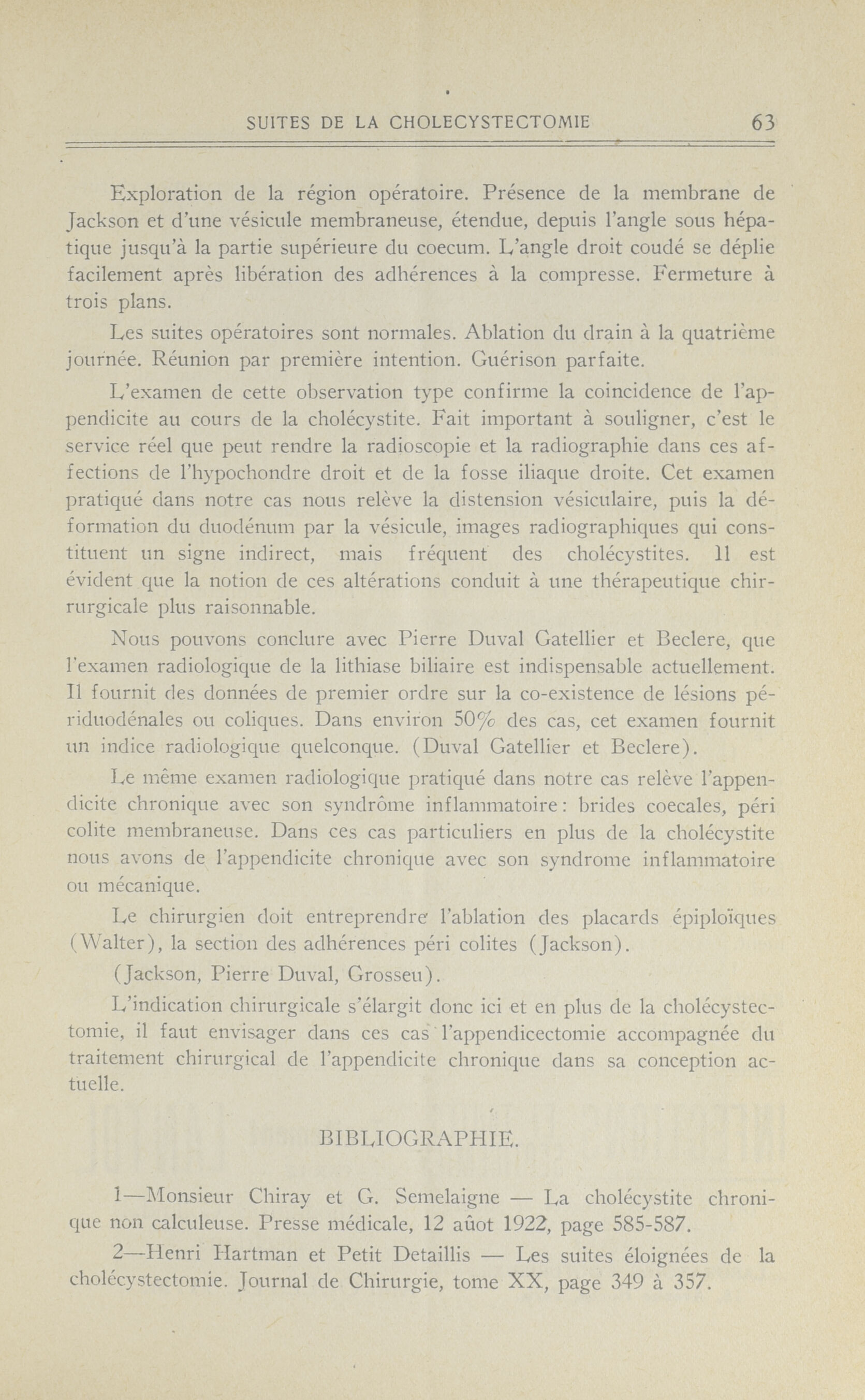 SUITES DE LA CHOLECYSTECTOMIE 63

Exploration de la région opératoire. Présence de la membrane de Jackson et d'une vésicule membraneuse, étendue, depuis l'angle sous hépatique jusqu'à la partie supérieure du coecum. L'angle droit coudé se déplie facilement après libération des adhérences à la compresse. Fermeture à trois plans.

Les suites opératoires sont normales. Ablation du drain à la quatrième journée. Réunion par première intention. Guérison parfaite.

L'examen de cette observation type confirme la coincidence de l'appendicite au cours de la cholécystite. Fait important à souligner, c'est le service réel que peut rendre la radioscopie et la radiographie dans ces affections de l'hypochondre droit et de la fosse iliaque droite. Cet examen pratiqué dans notre cas nous relève la distension vésiculaire, puis la déformation du duodénum par la vésicule, images radiographiques qui constituent un signe indirect, mais fréquent des cholécystites. Il est évident que la notion de ces altérations conduit à une thérapeutique chirrurgicale plus raisonnable.

Nous pouvons conclure avec Pierre Duval Gatellier et Beclere, que l'examen radiologique de la lithiase biliaire est indispensable actuellement. Il fournit des données de premier ordre sur la co-existence de lésions périduodénales ou coliques. Dans environ 50% des cas, cet examen fournit un indice radiologique quelconque. (Duval Gatellier et Beclere).

Le même examen radiologique pratiqué dans notre cas relève l'appendicite chronique avec son syndrôme inflammatoire: brides coecales, péri colite membraneuse. Dans ces cas particuliers en plus de la cholécystite nous avons de l'appendicite chronique avec son syndrome inflammatoire ou mécanique.

Le chirurgien doit entreprendre l'ablation des placards épiploïques (Walter), la section des adhérences péri colites (Jackson).

(Jackson, Pierre Duval, Grosseu).

L'indication chirurgicale s'élargit donc ici et en plus de la cholécystectomie, il faut envisager dans ces cas l'appendicectomie accompagnée du traitement chirurgical de l'appendicite chronique dans sa conception actuelle.

BIBLIOGRAPHIE.

1—Monsieur Chiray et G. Semelaigne — La cholécystite chronique non calculeuse. Presse médicale, 12 aûot 1922, page 585-587.

2—Henri Hartman et Petit Detaillis — Les suites éloignées de la cholécystectomie. Journal de Chirurgie, tome XX, page 349 à 357.